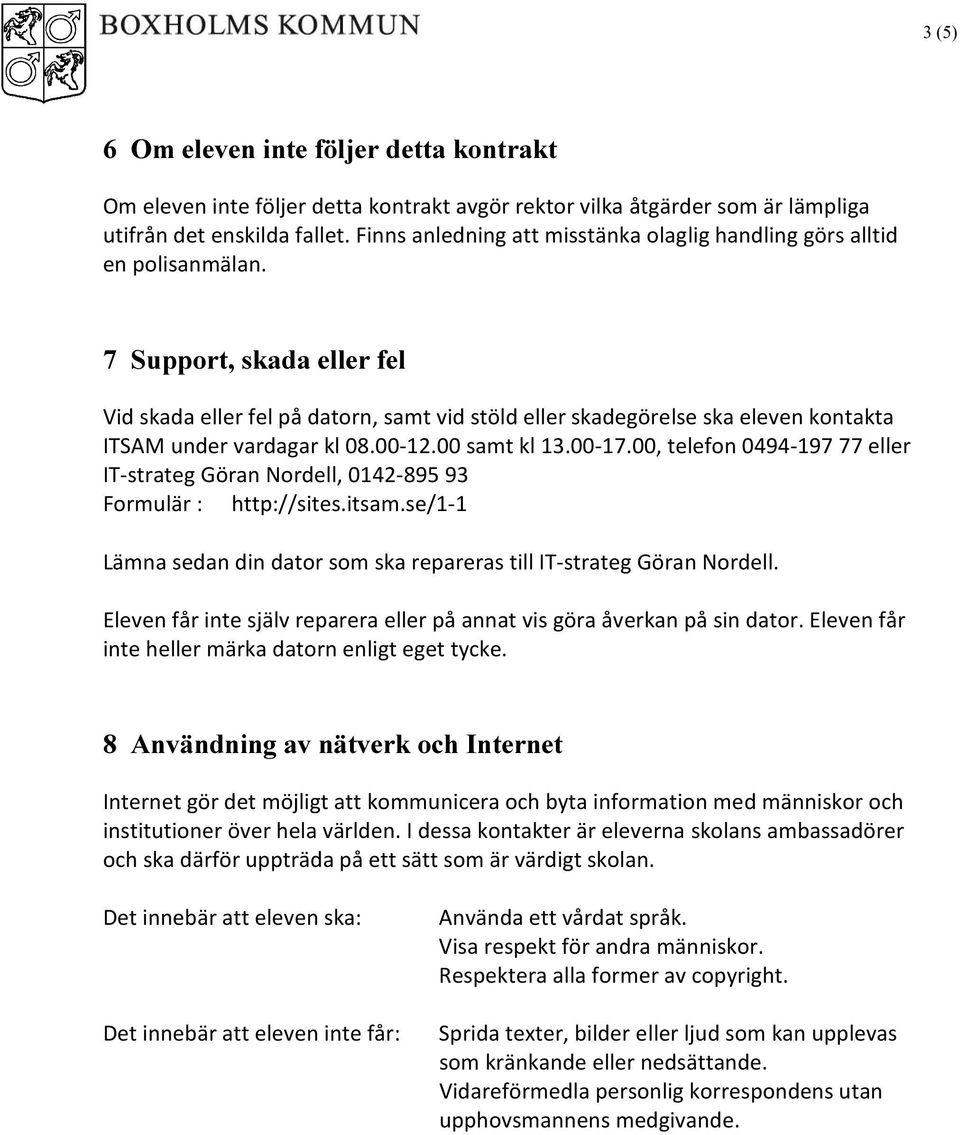 BOXHOLMS KOMMUN

3 (5)

6 Om eleven inte följer detta kontrakt

Om eleven inte följer detta kontrakt avgör rektor vilka åtgärder som är lämpliga utifrån det enskilda fallet. Finns anledning att misstänka olaglig handling görs alltid en polisanmälan.

7 Support, skada eller fel

Vid skada eller fel på datorn, samt vid stöld eller skadegörelse ska eleven kontakta ITSAM under vardagar kl 08.00-12.00 samt kl 13.00-17.00, telefon 0494-197 77 eller IT-strateg Göran Nordell, 0142-895 93
Formulär : http://sites.itsam.se/1-1

Lämna sedan din dator som ska repareras till IT-strateg Göran Nordell.

Eleven får inte själv reparera eller på annat vis göra åverkan på sin dator. Eleven får inte heller märka datorn enligt eget tycke.

8 Användning av nätverk och Internet

Internet gör det möjligt att kommunicera och byta information med människor och institutioner över hela världen. I dessa kontakter är eleverna skolans ambassadörer och ska därför uppträda på ett sätt som är värdigt skolan.

Det innebär att eleven ska:

Använda ett vårdat språk.
Visa respekt för andra människor.
Respektera alla former av copyright.

Det innebär att eleven inte får:

Sprida texter, bilder eller ljud som kan upplevas som kränkande eller nedsättande.
Vidareförmedla personlig korrespondens utan upphovsmannens medgivande.